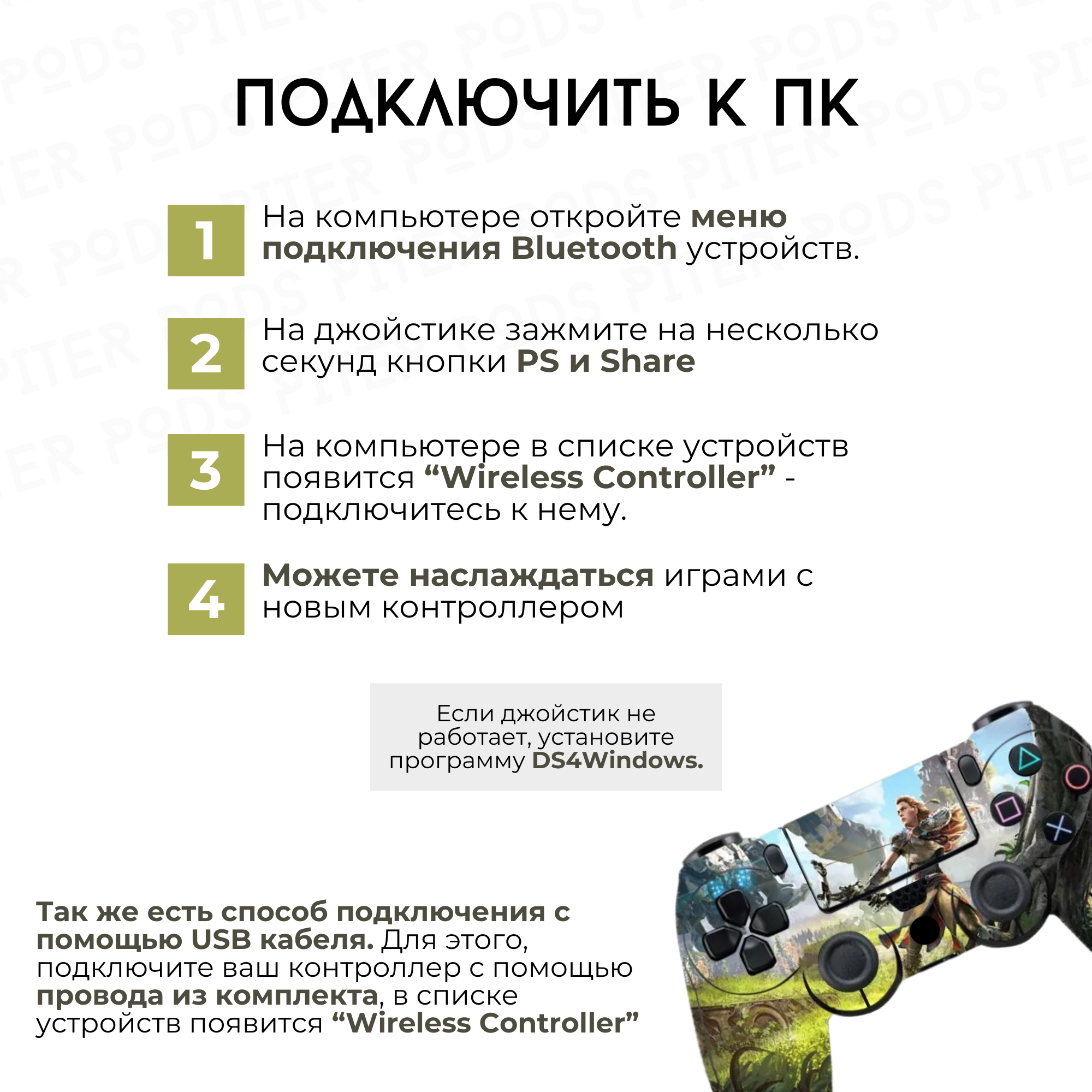 PITER PODS

ПОДКЛЮЧИТЬ К ПК

1 На компьютере откройте меню подключения Bluetooth устройств.

2 На джойстике зажмите на несколько секунд кнопки PS и Share

3 На компьютере в списке устройств появится “Wireless Controller” - подключитесь к нему.

4 Можете наслаждаться играми с новым контроллером

Если джойстик не работает, установите программу DS4Windows.

Так же есть способ подключения с помощью USB кабеля. Для этого, подключите ваш контроллер с помощью провода из комплекта, в списке устройств появится “Wireless Controller”